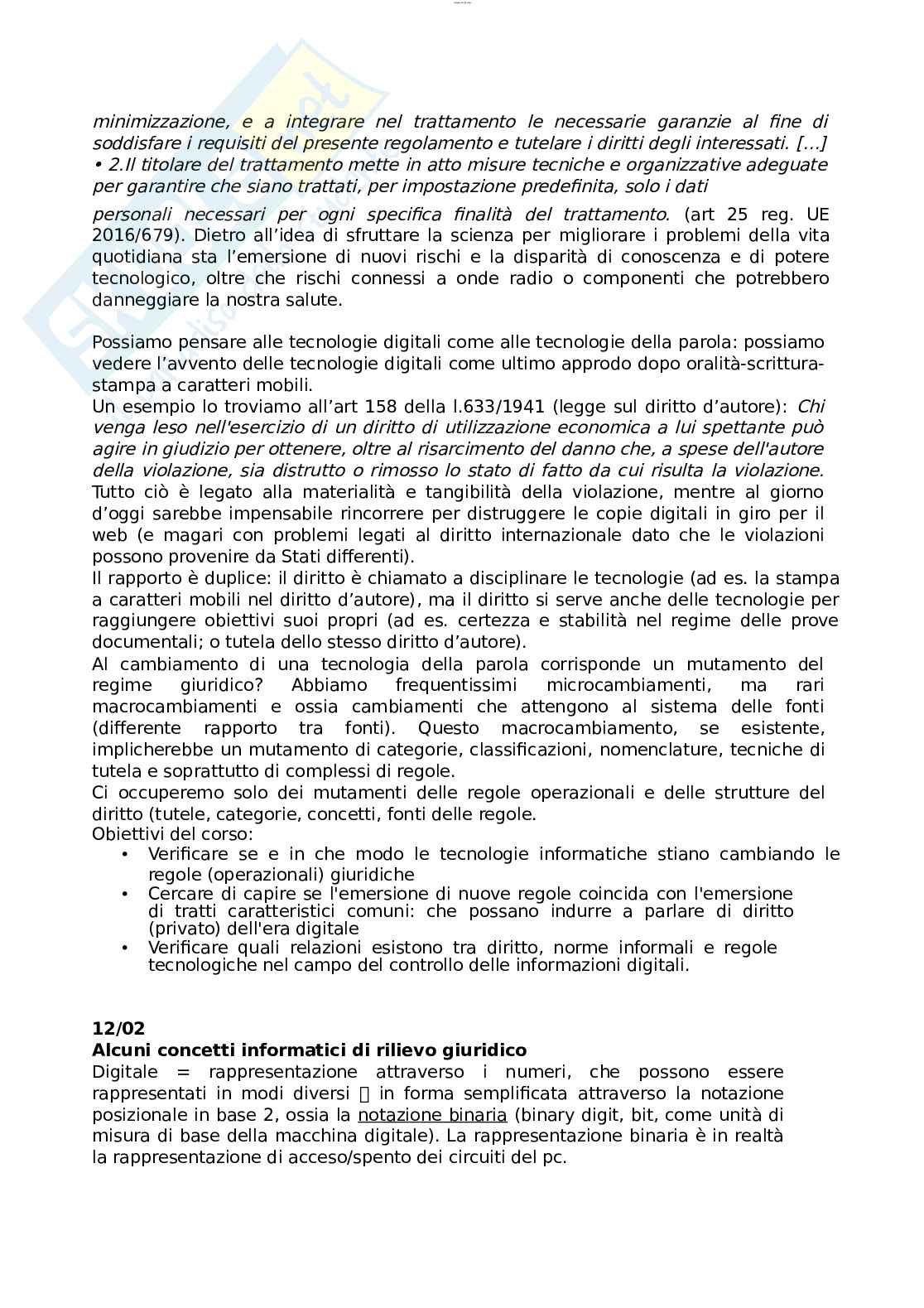 minimizzazione, e a integrare nel trattamento le necessarie garanzie al fine di soddisfare i requisiti del presente regolamento e tutelare i diritti degli interessati. [...]
• 2.Il titolare del trattamento mette in atto misure tecniche e organizzative adeguate per garantire che siano trattati, per impostazione predefinita, solo i dati personali necessari per ogni specifica finalità del trattamento. (art 25 reg. UE 2016/679). Dietro all'idea di sfruttare la scienza per migliorare i problemi della vita quotidiana sta l'emersione di nuovi rischi e la disparità di conoscenza e di potere tecnologico, oltre che rischi connessi a onde radio o componenti che potrebbero danneggiare la nostra salute.

Possiamo pensare alle tecnologie digitali come alle tecnologie della parola: possiamo vedere l'avvento delle tecnologie digitali come ultimo approdo dopo oralità-scrittura-stampa a caratteri mobili.
Un esempio lo troviamo all'art 158 della l.633/1941 (legge sul diritto d'autore): Chi venga leso nell'esercizio di un diritto di utilizzazione economica a lui spettante può agire in giudizio per ottenere, oltre al risarcimento del danno che, a spese dell'autore della violazione, sia distrutto o rimosso lo stato di fatto da cui risulta la violazione. Tutto ciò è legato alla materialità e tangibilità della violazione, mentre al giorno d'oggi sarebbe impensabile rincorrere per distruggere le copie digitali in giro per il web (e magari con problemi legati al diritto internazionale dato che le violazioni possono provenire da Stati differenti).
Il rapporto è duplice: il diritto è chiamato a disciplinare le tecnologie (ad es. la stampa a caratteri mobili nel diritto d'autore), ma il diritto si serve anche delle tecnologie per raggiungere obiettivi suoi propri (ad es. certezza e stabilità nel regime delle prove documentali; o tutela dello stesso diritto d'autore).
Al cambiamento di una tecnologia della parola corrisponde un mutamento del regime giuridico? Abbiamo frequentissimi microcambiamenti, ma rari macrocambiamenti e ossia cambiamenti che attengono al sistema delle fonti (differente rapporto tra fonti). Questo macrocambiamento, se esistente, implicherebbe un mutamento di categorie, classificazioni, nomenclature, tecniche di tutela e soprattutto di complessi di regole.
Ci occuperemo solo dei mutamenti delle regole operazionali e delle strutture del diritto (tutele, categorie, concetti, fonti delle regole.
Obiettivi del corso:
• Verificare se e in che modo le tecnologie informatiche stiano cambiando le regole (operazionali) giuridiche
• Cercare di capire se l'emersione di nuove regole coincida con l'emersione di tratti caratteristici comuni: che possano indurre a parlare di diritto (privato) dell'era digitale
• Verificare quali relazioni esistono tra diritto, norme informali e regole tecnologiche nel campo del controllo delle informazioni digitali.

12/02
Alcuni concetti informatici di rilievo giuridico
Digitale = rappresentazione attraverso i numeri, che possono essere rappresentati in modi diversi  in forma semplificata attraverso la notazione posizionale in base 2, ossia la notazione binaria (binary digit, bit, come unità di misura di base della macchina digitale). La rappresentazione binaria è in realtà la rappresentazione di acceso/spento dei circuiti del pc.